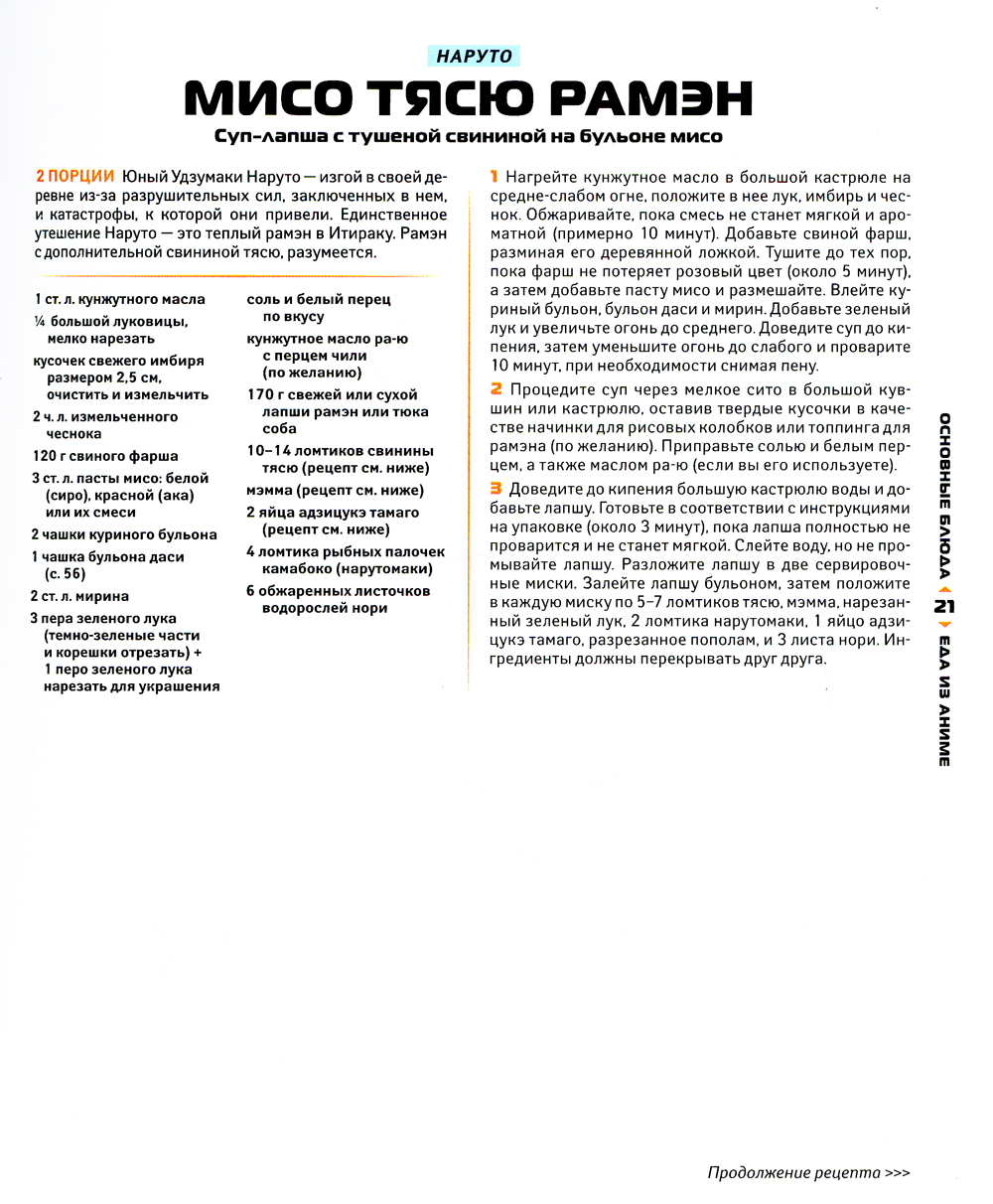 НАРУТО

МИСО ТЯСЮ РАМЭН

Суп-лапша с тушеной свининой на бульоне мисо

2 ПОРЦИИ Юный Удзумаки Наруто — изгой в своей деревне из-за разрушительных сил, заключенных в нем, и катастрофы, к которой они привели. Единственное утешение Наруто — это теплый рамэн в Итираку. Рамэн с дополнительной свининой тясю, разумеется.

1 ст. л. кунжутного масла

¼ большой луковицы, мелко нарезать

кусочек свежего имбиря размером 2,5 см, очистить и измельчить

2 ч. л. измельченного чеснока

120 г свиного фарша

3 ст. л. пасты мисо: белой (сиро), красной (ака) или их смеси

2 чашки куриного бульона

1 чашка бульона даси (с. 56)

2 ст. л. мирина

3 пера зеленого лука (темно-зеленые части и корешки отрезать) + 1 перо зеленого лука нарезать для украшения

соль и белый перец по вкусу

кунжутное масло ра-ю с перцем чили (по желанию)

170 г свежей или сухой лапши рамэн или тюка соба

10–14 ломтиков свинины тясю (рецепт см. ниже)

мэмма (рецепт см. ниже)

2 яйца адзицукэ тамаго (рецепт см. ниже)

4 ломтика рыбных палочек камабоко (нарутомаки)

6 обжаренных листочков водорослей нори

1 Нагрейте кунжутное масло в большой кастрюле на средне-слабом огне, положите в нее лук, имбирь и чеснок. Обжаривайте, пока смесь не станет мягкой и ароматной (примерно 10 минут). Добавьте свиной фарш, разминая его деревянной ложкой. Тушите до тех пор, пока фарш не потеряет розовый цвет (около 5 минут), а затем добавьте пасту мисо и размешайте. Влейте куриный бульон, бульон даси и мирин. Добавьте зеленый лук и увеличьте огонь до среднего. Доведите суп до кипения, затем уменьшите огонь до слабого и проварите 10 минут, при необходимости снимая пену.

2 Процедите суп через мелкое сито в большой кувшин или кастрюлю, оставив твердые кусочки в качестве начинки для рисовых колобков или топпинга для рамэна (по желанию). Приправьте солью и белым перцем, а также маслом ра-ю (если вы его используете).

3 Доведите до кипения большую кастрюлю воды и добавьте лапшу. Готовьте в соответствии с инструкциями на упаковке (около 3 минут), пока лапша полностью не проварится и не станет мягкой. Слейте воду, но не промывайте лапшу. Разложите лапшу в две сервировочные миски. Залейте лапшу бульоном, затем положите в каждую миску по 5–7 ломтиков тясю, мэмма, нарезанный зеленый лук, 2 ломтика нарутомаки, 1 яйцо адзицукэ тамаго, разрезанное пополам, и 3 листа нори. Ингредиенты должны перекрывать друг друга.

ОСНОВНЫЕ БЛЮДА 21 ЕДА ИЗ АНИМЕ

Продолжение рецепта >>>